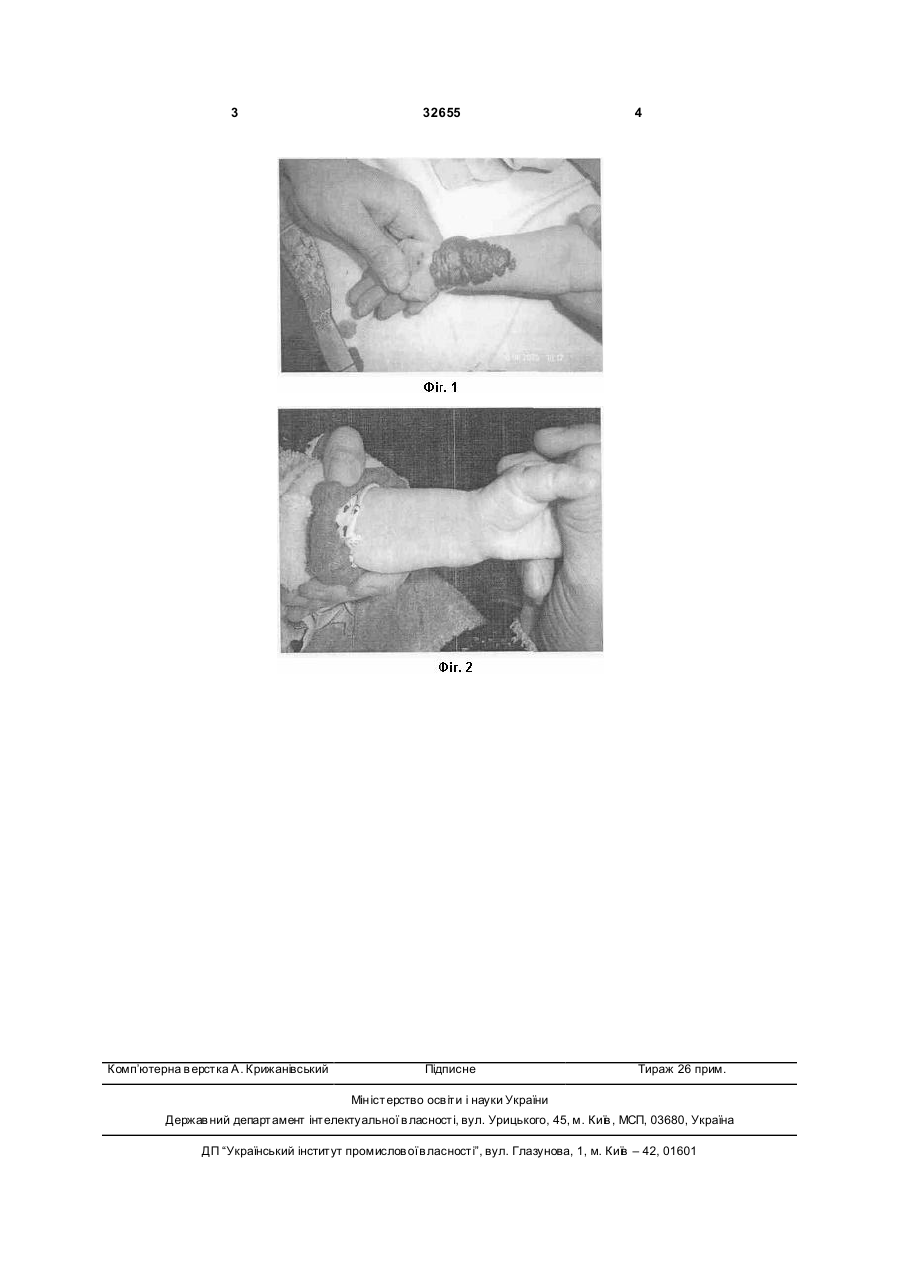 3 32655 4

Фіг. 1

Фіг. 2

Комп'ютерна верстка А. Крижанівський Підписне Тираж 26 прим.

Міністерство освіти і науки України

Державний департамент інтелектуальної власності, вул. Урицького, 45, м. Київ, МСП, 03680, Україна

ДП "Український інститут промислової власності", вул. Глазунова, 1, м. Київ – 42, 01601